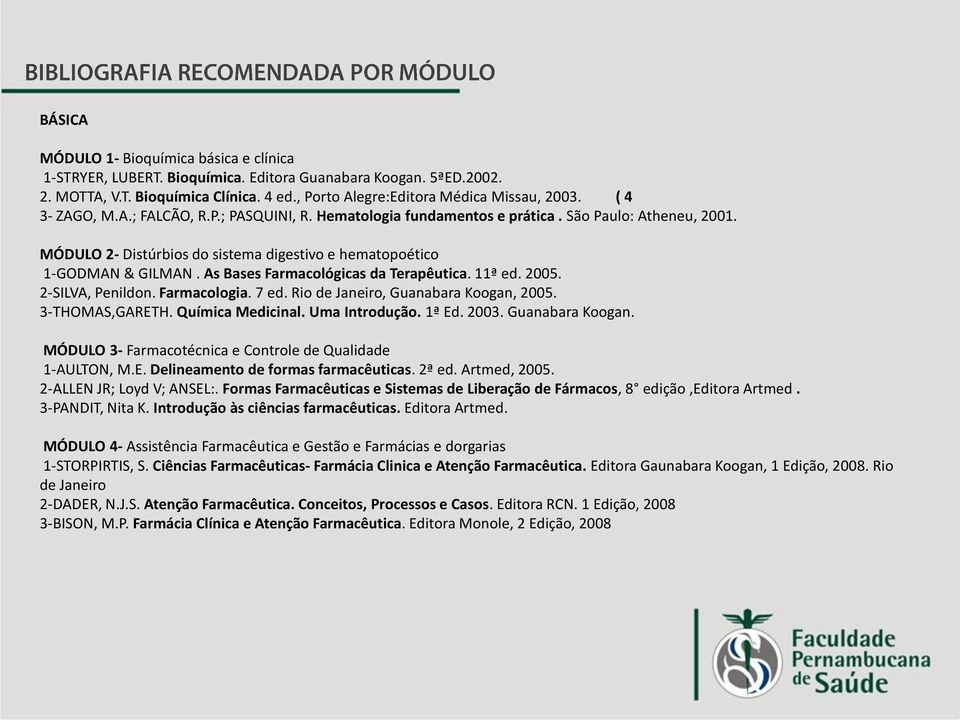 BIBLIOGRAFIA RECOMENDADA POR MÓDULO

BÁSICA

MÓDULO 1- Bioquímica básica e clínica
1-STRYER, LUBERT. Bioquímica. Editora Guanabara Koogan. 5ªED.2002.
2. MOTTA, V.T. Bioquímica Clínica. 4 ed., Porto Alegre:Editora Médica Missau, 2003. ( 4
3- ZAGO, M.A.; FALCÃO, R.P.; PASQUINI, R. Hematologia fundamentos e prática . São Paulo: Atheneu, 2001.

MÓDULO 2- Distúrbios do sistema digestivo e hematopoético
1-GODMAN & GILMAN . As Bases Farmacológicas da Terapêutica. 11ª ed. 2005.
2-SILVA, Penildon. Farmacologia. 7 ed. Rio de Janeiro, Guanabara Koogan, 2005.
3-THOMAS,GARETH. Química Medicinal. Uma Introdução. 1ª Ed. 2003. Guanabara Koogan.

MÓDULO 3- Farmacotécnica e Controle de Qualidade
1-AULTON, M.E. Delineamento de formas farmacêuticas. 2ª ed. Artmed, 2005.
2-ALLEN JR; Loyd V; ANSEL:. Formas Farmacêuticas e Sistemas de Liberação de Fármacos, 8° edição ,Editora Artmed .
3-PANDIT, Nita K. Introdução às ciências farmacêuticas. Editora Artmed.

MÓDULO 4- Assistência Farmacêutica e Gestão e Farmácias e dorgarias
1-STORPIRTIS, S. Ciências Farmacêuticas- Farmácia Clinica e Atenção Farmacêutica. Editora Gaunabara Koogan, 1 Edição, 2008. Rio de Janeiro
2-DADER, N.J.S. Atenção Farmacêutica. Conceitos, Processos e Casos. Editora RCN. 1 Edição, 2008
3-BISON, M.P. Farmácia Clínica e Atenção Farmacêutica. Editora Monole, 2 Edição, 2008

Faculdade Pernambucana de Saúde